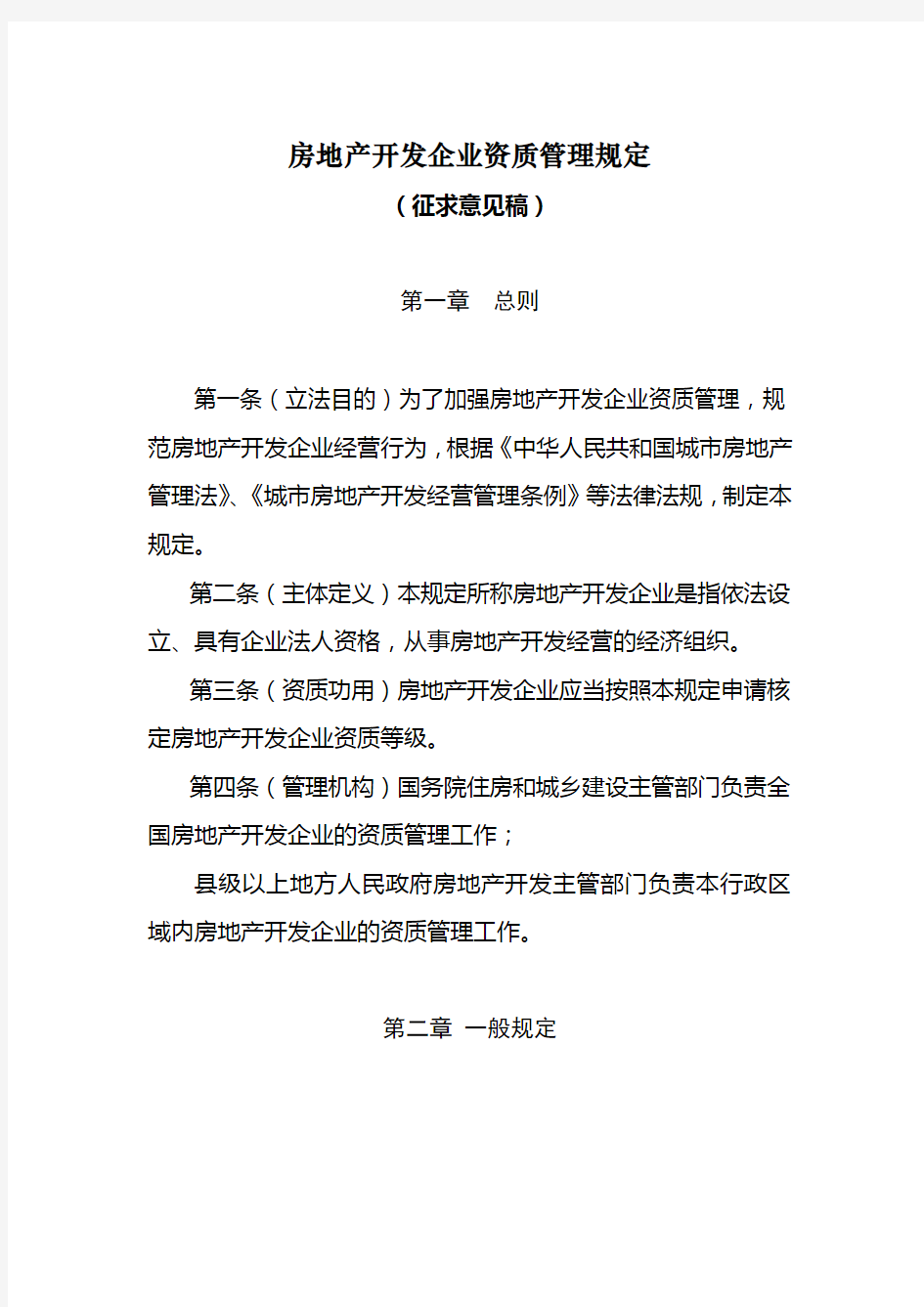 房地产开发企业资质管理规定
（征求意见稿）

第一章　总则

第一条（立法目的）为了加强房地产开发企业资质管理，规范房地产开发企业经营行为，根据《中华人民共和国城市房地产管理法》、《城市房地产开发经营管理条例》等法律法规，制定本规定。

第二条（主体定义）本规定所称房地产开发企业是指依法设立、具有企业法人资格，从事房地产开发经营的经济组织。

第三条（资质功用）房地产开发企业应当按照本规定申请核定房地产开发企业资质等级。

第四条（管理机构）国务院住房和城乡建设主管部门负责全国房地产开发企业的资质管理工作；

县级以上地方人民政府房地产开发主管部门负责本行政区域内房地产开发企业的资质管理工作。

第二章 一般规定